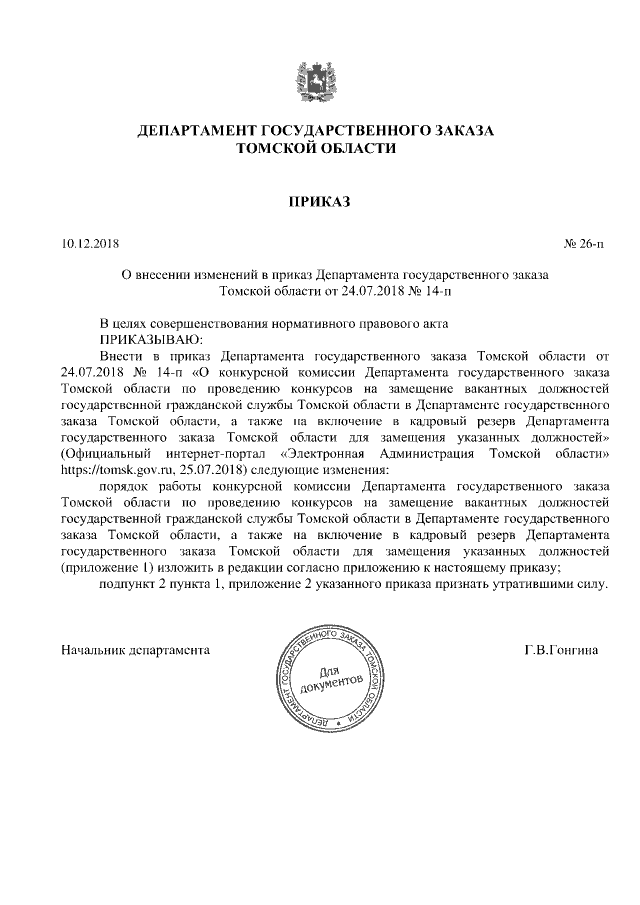 ДЕПАРТАМЕНТ ГОСУДАРСТВЕННОГО ЗАКАЗА
ТОМСКОЙ ОБЛАСТИ

ПРИКАЗ

10.12.2018

№ 26-п

О внесении изменений в приказ Департамента государственного заказа Томской области от 24.07.2018 № 14-п

В целях совершенствования нормативного правового акта
ПРИКАЗЫВАЮ:
Внести в приказ Департамента государственного заказа Томской области от 24.07.2018 № 14-п «О конкурсной комиссии Департамента государственного заказа Томской области по проведению конкурсов на замещение вакантных должностей государственной гражданской службы Томской области в Департаменте государственного заказа Томской области, а также на включение в кадровый резерв Департамента государственного заказа Томской области для замещения указанных должностей» (Официальный интернет-портал «Электронная Администрация Томской области» https://tomsk.gov.ru, 25.07.2018) следующие изменения:
порядок работы конкурсной комиссии Департамента государственного заказа Томской области по проведению конкурсов на замещение вакантных должностей государственной гражданской службы Томской области в Департаменте государственного заказа Томской области, а также на включение в кадровый резерв Департамента государственного заказа Томской области для замещения указанных должностей (приложение 1) изложить в редакции согласно приложению к настоящему приказу;
подпункт 2 пункта 1, приложение 2 указанного приказа признать утратившими силу.

Начальник департамента

ДЕПАРТАМЕНТ ГОСУДАРСТВЕННОГО ЗАКАЗА ТОМСКОЙ ОБЛАСТИ
Для документов

Г.В.Гонгина